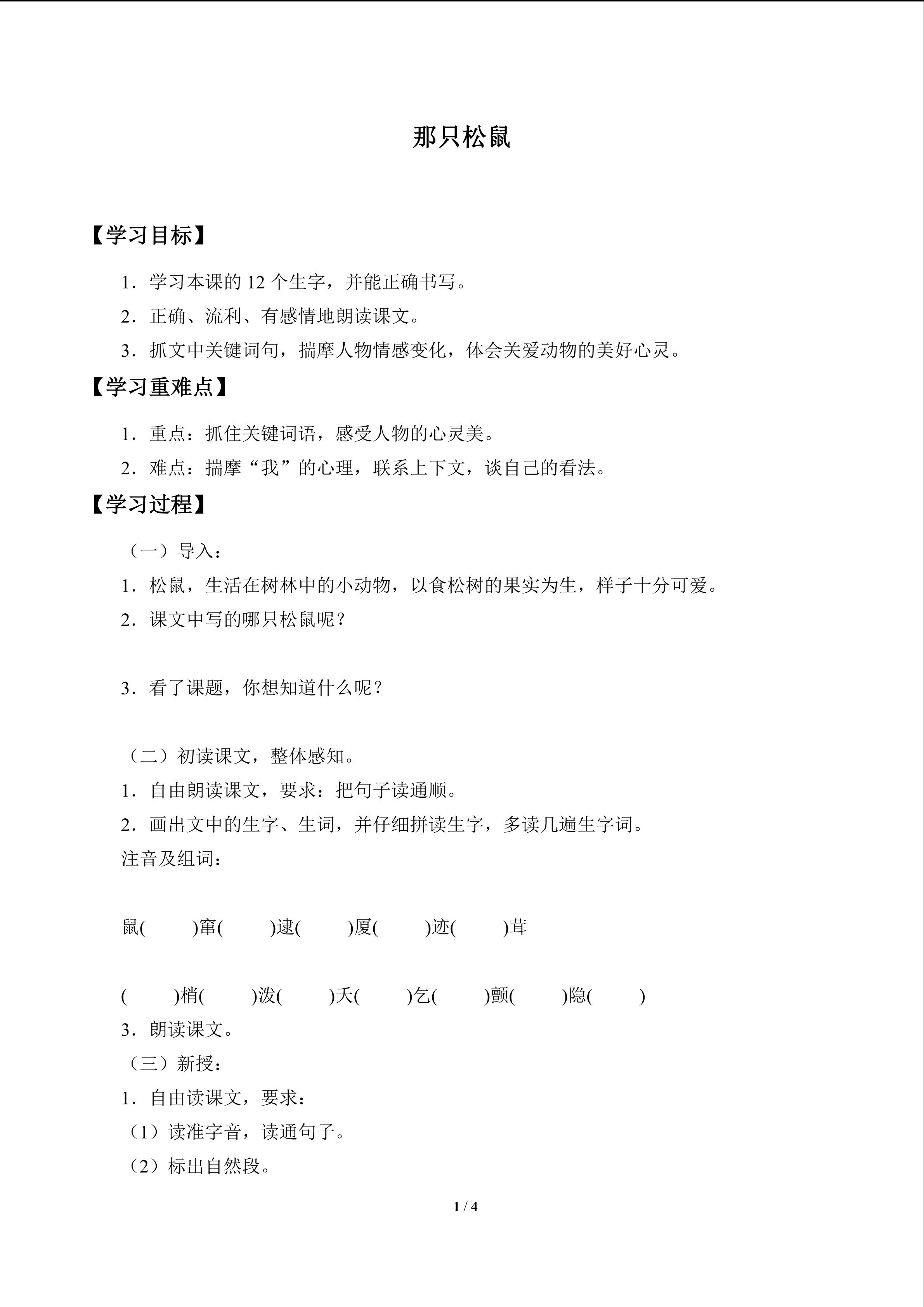 那只松鼠

【学习目标】

1．学习本课的12个生字，并能正确书写。

2．正确、流利、有感情地朗读课文。

3．抓文中关键词句，揣摩人物情感变化，体会关爱动物的美好心灵。

【学习重难点】

1．重点：抓住关键词语，感受人物的心灵美。

2．难点：揣摩“我”的心理，联系上下文，谈自己的看法。

【学习过程】

（一）导入：

1．松鼠，生活在树林中的小动物，以食松树的果实为生，样子十分可爱。

2．课文中写的哪只松鼠呢？

3．看了课题，你想知道什么呢？

（二）初读课文，整体感知。

1．自由朗读课文，要求：把句子读通顺。

2．画出文中的生字、生词，并仔细拼读生字，多读几遍生字词。

注音及组词：

鼠(　　)窜(　　)逮(　　)厦(　　)迹(　　)茸

(　　)梢(　　)泼(　　)夭(　　)乞(　　)颤(　　)隐(　　)

3．朗读课文。

（三）新授：

1．自由读课文，要求：

（1）读准字音，读通句子。

（2）标出自然段。

1 / 4